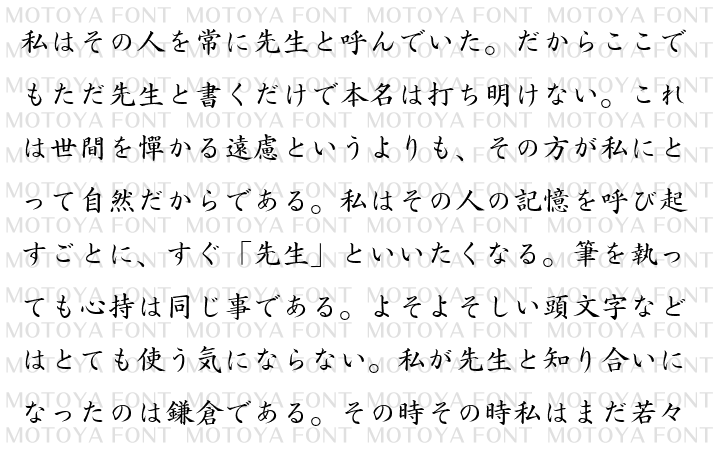 MOTOYA FONT MOTOYA FONT MOTOYA FONT MOTOYA FONT

私はその人を常に先生と呼んでいた。だからここでもただ先生と書くだけで本名は打ち明けない。これは世間を憚かる遠慮というよりも、その方が私にとって自然だからである。私はその人の記憶を呼び起すごとに、すぐ「先生」といいたくなる。筆を執っても心持は同じ事である。よそよそしい頭文字などはとても使う気にならない。私が先生と知り合いになったのは鎌倉である。その時その時私はまだ若々